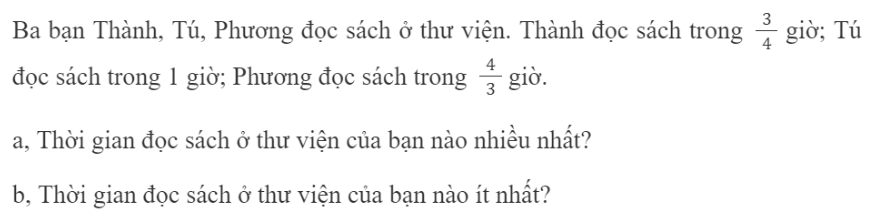 Ba bạn Thành, Tú, Phương đọc sách ở thư viện. Thành đọc sách trong $\frac{3}{4}$ giờ; Tú đọc sách trong 1 giờ; Phương đọc sách trong $\frac{4}{3}$ giờ.

a, Thời gian đọc sách ở thư viện của bạn nào nhiều nhất?

b, Thời gian đọc sách ở thư viện của bạn nào ít nhất?